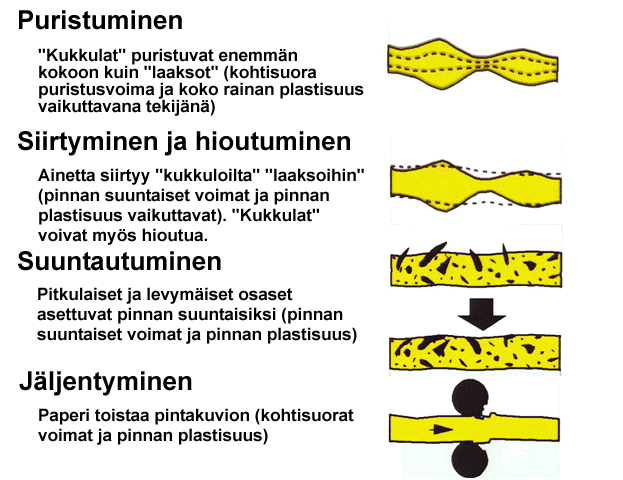 Puristuminen

"Kukkulat" puristuvat enemmän kokoon kuin "laaksot" (kohtisuora puristusvoima ja koko rainan plastisuus vaikuttavana tekijänä)

Siirtyminen ja hioutuminen

Ainetta siirtyy "kukkuloilta" "laaksoihin" (pinnan suuntaiset voimat ja pinnan plastisuus vaikuttavat). "Kukkulat" voivat myös hioutua.

Suuntautuminen

Pitkulaiset ja levymäiset osaset asettuvat pinnan suuntaisiksi (pinnan suuntaiset voimat ja pinnan plastisuus)

Jäljentyminen

Paperi toistaa pintakuvion (kohtisuorat voimat ja pinnan plastisuus)